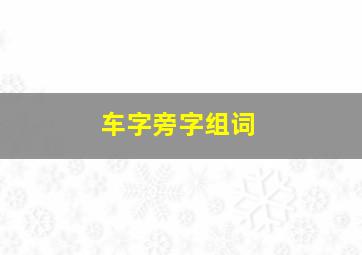 车字旁字组词